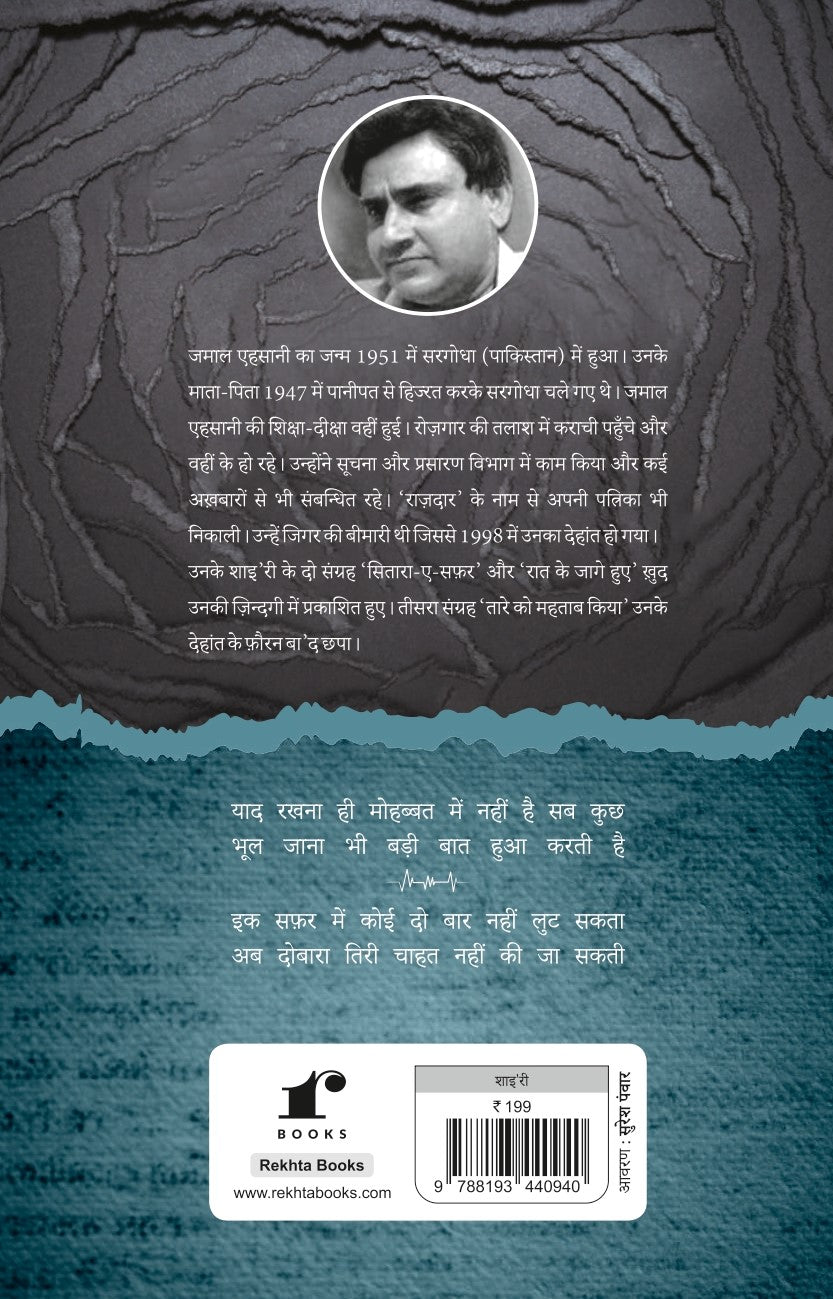 जमाल एहसानी का जन्म 1951 में सरगोधा (पाकिस्तान) में हुआ। उनके माता-पिता 1947 में पानीपत से हिज्रत करके सरगोधा चले गए थे। जमाल एहसानी की शिक्षा-दीक्षा वहीं हुई। रोज़गार की तलाश में कराची पहुँचे और वहीं के हो रहे। उन्होंने सूचना और प्रसारण विभाग में काम किया और कई अख़बारों से भी संबन्धित रहे। 'राज़दार' के नाम से अपनी पत्रिका भी निकाली। उन्हें जिगर की बीमारी थी जिससे 1998 में उनका देहांत हो गया। उनके शाइ'री के दो संग्रह 'सितारा-ए-सफ़र' और 'रात के जागे हुए' ख़ुद उनकी ज़िन्दगी में प्रकाशित हुए। तीसरा संग्रह 'तारे को महताब किया' उनके देहांत के फ़ौरन बा'द छपा।

याद रखना ही मोहब्बत में नहीं है सब कुछ
भूल जाना भी बड़ी बात हुआ करती है

इक सफ़र में कोई दो बार नहीं लुट सकता
अब दोबारा तिरी चाहत नहीं की जा सकती

BOOKS

Rekhta Books

www.rekhtabooks.com

शाइ'री

₹ 199

9 788193 440940

आवरण : सुरेश पंवार